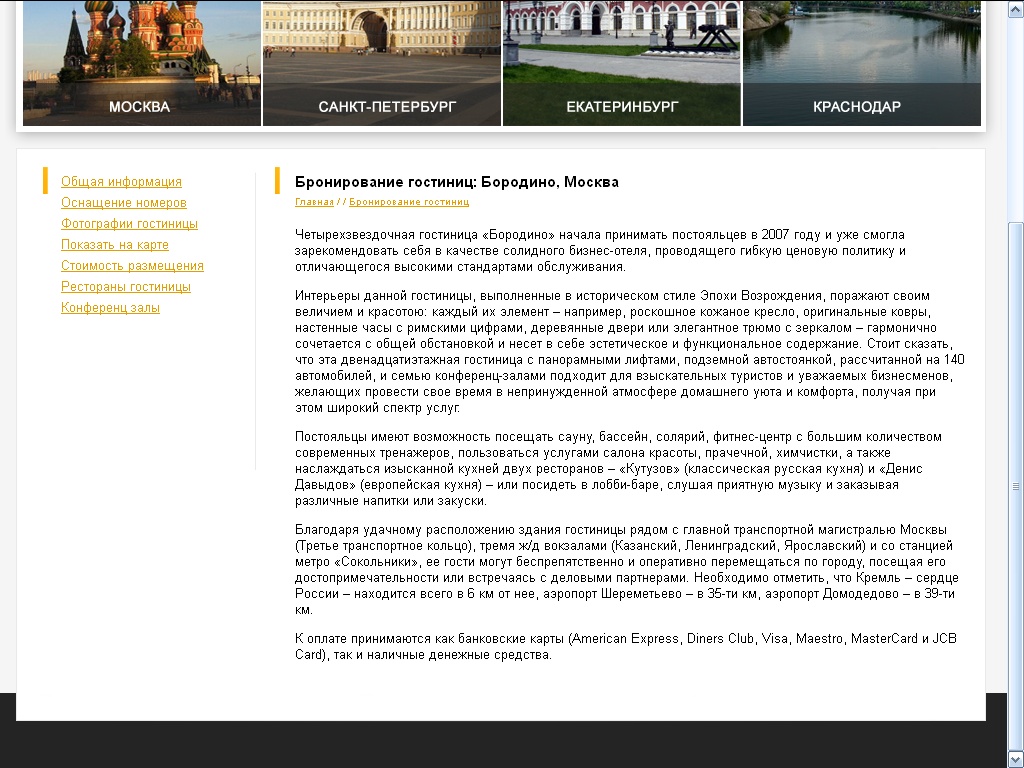 МОСКВА

САНКТ-ПЕТЕРБУРГ

ЕКАТЕРИНБУРГ

КРАСНОДАР

Общая информация
Оснащение номеров
Фотографии гостиницы
Показать на карте
Стоимость размещения
Рестораны гостиницы
Конференц залы

Бронирование гостиниц: Бородино, Москва

Главная / / Бронирование гостиниц

Четырехзвездочная гостиница «Бородино» начала принимать постояльцев в 2007 году и уже смогла зарекомендовать себя в качестве солидного бизнес-отеля, проводящего гибкую ценовую политику и отличающегося высокими стандартами обслуживания.

Интерьеры данной гостиницы, выполненные в историческом стиле Эпохи Возрождения, поражают своим величием и красотою: каждый их элемент – например, роскошное кожаное кресло, оригинальные ковры, настенные часы с римскими цифрами, деревянные двери или элегантное трюмо с зеркалом – гармонично сочетается с общей обстановкой и несет в себе эстетическое и функциональное содержание. Стоит сказать, что эта двенадцатиэтажная гостиница с панорамными лифтами, подземной автостоянкой, рассчитанной на 140 автомобилей, и семью конференц-залами подходит для взыскательных туристов и уважаемых бизнесменов, желающих провести свое время в непринужденной атмосфере домашнего уюта и комфорта, получая при этом широкий спектр услуг.

Постояльцы имеют возможность посещать сауну, бассейн, солярий, фитнес-центр с большим количеством современных тренажеров, пользоваться услугами салона красоты, прачечной, химчистки, а также наслаждаться изысканной кухней двух ресторанов – «Кутузов» (классическая русская кухня) и «Денис Давыдов» (европейская кухня) – или посидеть в лобби-баре, слушая приятную музыку и заказывая различные напитки или закуски.

Благодаря удачному расположению здания гостиницы рядом с главной транспортной магистралью Москвы (Третье транспортное кольцо), тремя ж/д вокзалами (Казанский, Ленинградский, Ярославский) и со станцией метро «Сокольники», ее гости могут беспрепятственно и оперативно перемещаться по городу, посещая его достопримечательности или встречаясь с деловыми партнерами. Необходимо отметить, что Кремль – сердце России – находится всего в 6 км от нее, аэропорт Шереметьево – в 35-ти км, аэропорт Домодедово – в 39-ти км.

К оплате принимаются как банковские карты (American Express, Diners Club, Visa, Maestro, MasterCard и JCB Card), так и наличные денежные средства.